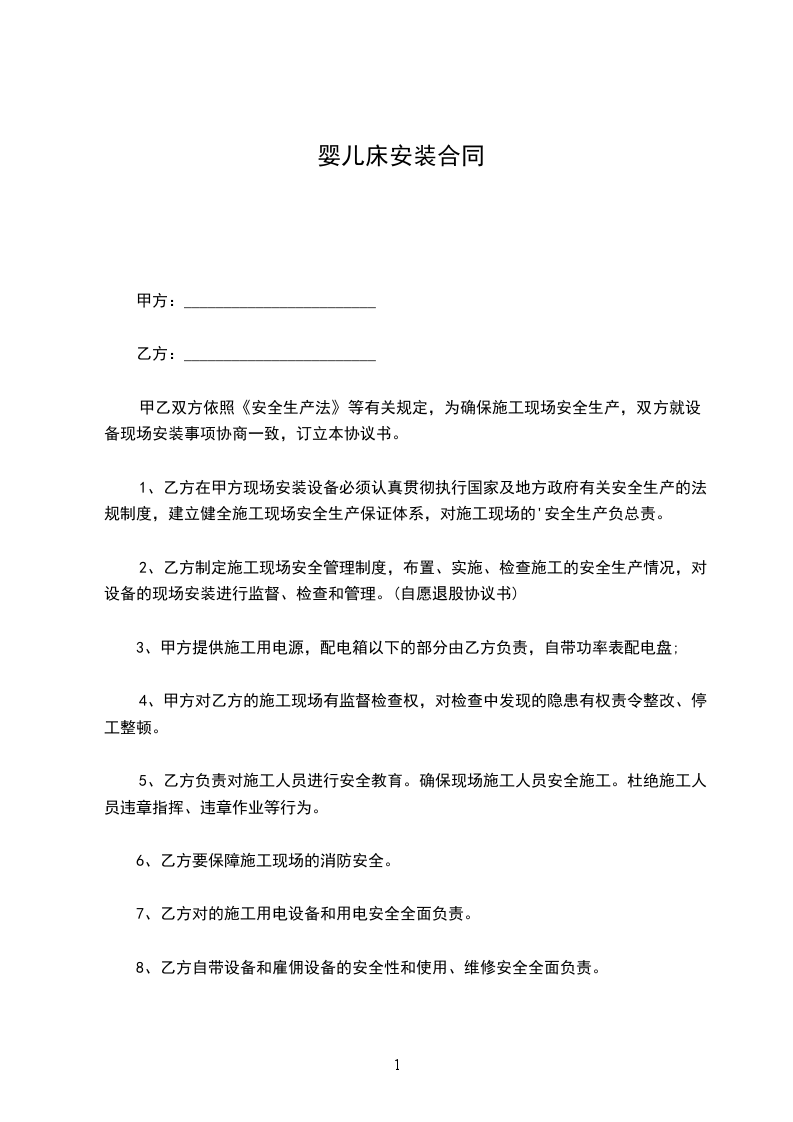 婴儿床安装合同

甲方：________________________

乙方：________________________

甲乙双方依照《安全生产法》等有关规定，为确保施工现场安全生产，双方就设备现场安装事项协商一致，订立本协议书。

1、乙方在甲方现场安装设备必须认真贯彻执行国家及地方政府有关安全生产的法规制度，建立健全施工现场安全生产保证体系，对施工现场的'安全生产负总责。

2、乙方制定施工现场安全管理制度，布置、实施、检查施工的安全生产情况，对设备的现场安装进行监督、检查和管理。(自愿退股协议书)

3、甲方提供施工用电源，配电箱以下的部分由乙方负责，自带功率表配电盘;

4、甲方对乙方的施工现场有监督检查权，对检查中发现的隐患有权责令整改、停工整顿。

5、乙方负责对施工人员进行安全教育。确保现场施工人员安全施工。杜绝施工人员违章指挥、违章作业等行为。

6、乙方要保障施工现场的消防安全。

7、乙方对的施工用电设备和用电安全全面负责。

8、乙方自带设备和雇佣设备的安全性和使用、维修安全全面负责。

1